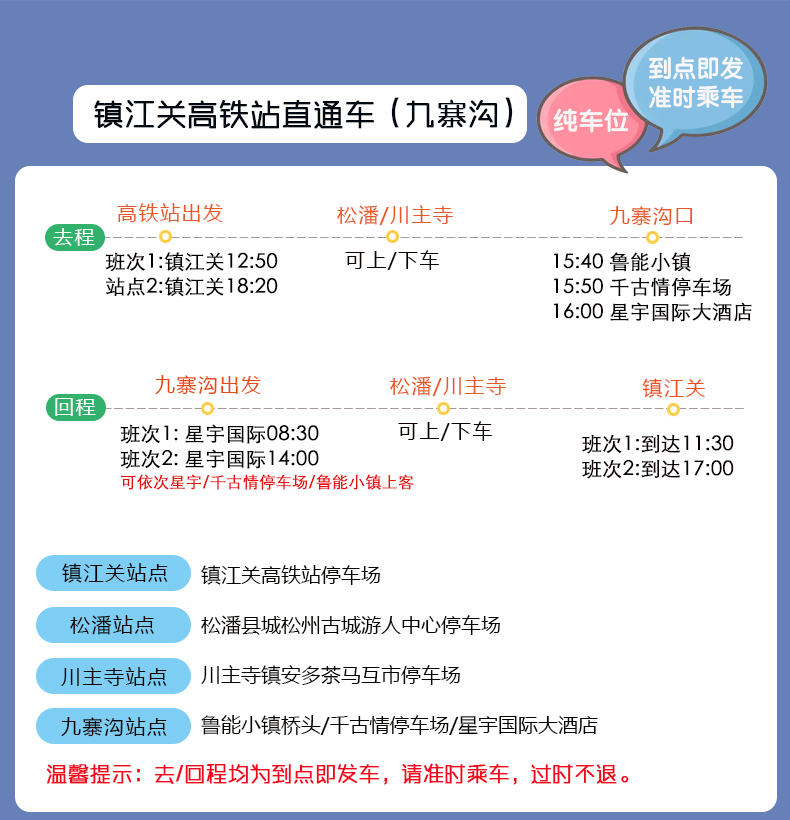 镇江关高铁站直通车（九寨沟）

纯车位

到点即发
准时乘车

去程

高铁站出发
班次1:镇江关12:50
站点2:镇江关18:20

松潘/川主寺
可上/下车

九寨沟口
15:40 鲁能小镇
15:50 千古情停车场
16:00 星宇国际大酒店

回程

九寨沟出发
班次1: 星宇国际08:30
班次2: 星宇国际14:00
可依次星宇/千古情停车场/鲁能小镇上客

松潘/川主寺
可上/下车

镇江关
班次1:到达11:30
班次2:到达17:00

镇江关站点 镇江关高铁站停车场

松潘站点 松潘县城松州古城游人中心停车场

川主寺站点 川主寺镇安多茶马互市停车场

九寨沟站点 鲁能小镇桥头/千古情停车场/星宇国际大酒店

温馨提示：去/回程均为到点即发车，请准时乘车，过时不退。